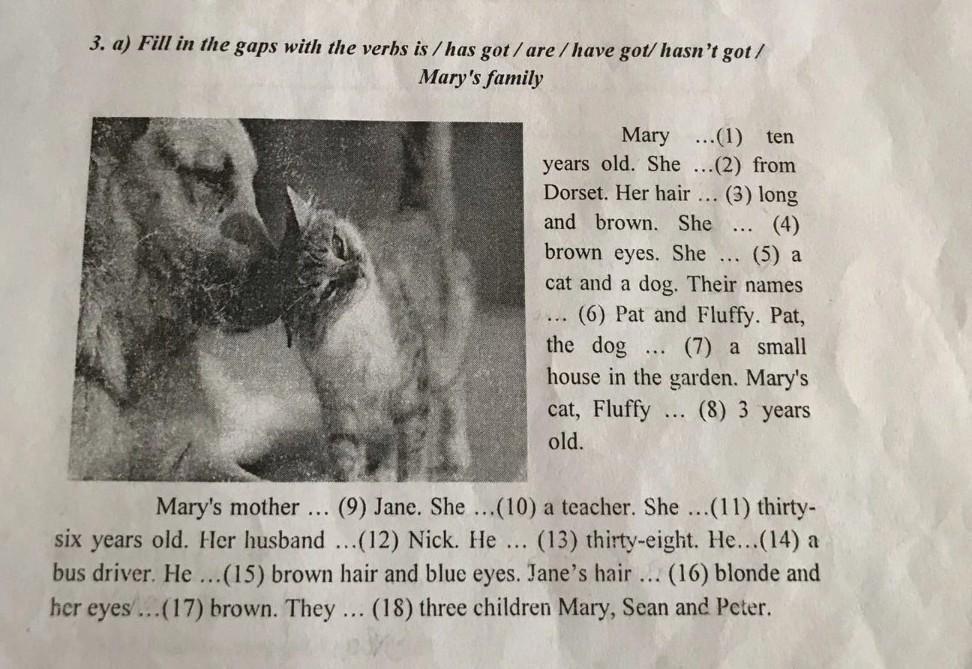 3. a) Fill in the gaps with the verbs is / has got / are / have got/ hasn't got /
Mary's family

Mary ...(1) ten years old. She ...(2) from Dorset. Her hair ... (3) long and brown. She ... (4) brown eyes. She ... (5) a cat and a dog. Their names ... (6) Pat and Fluffy. Pat, the dog ... (7) a small house in the garden. Mary's cat, Fluffy ... (8) 3 years old.

Mary's mother ... (9) Jane. She ...(10) a teacher. She ...(11) thirty-six years old. Her husband ...(12) Nick. He ... (13) thirty-eight. He...(14) a bus driver. He ...(15) brown hair and blue eyes. Jane's hair ... (16) blonde and her eyes ...(17) brown. They ... (18) three children Mary, Sean and Peter.